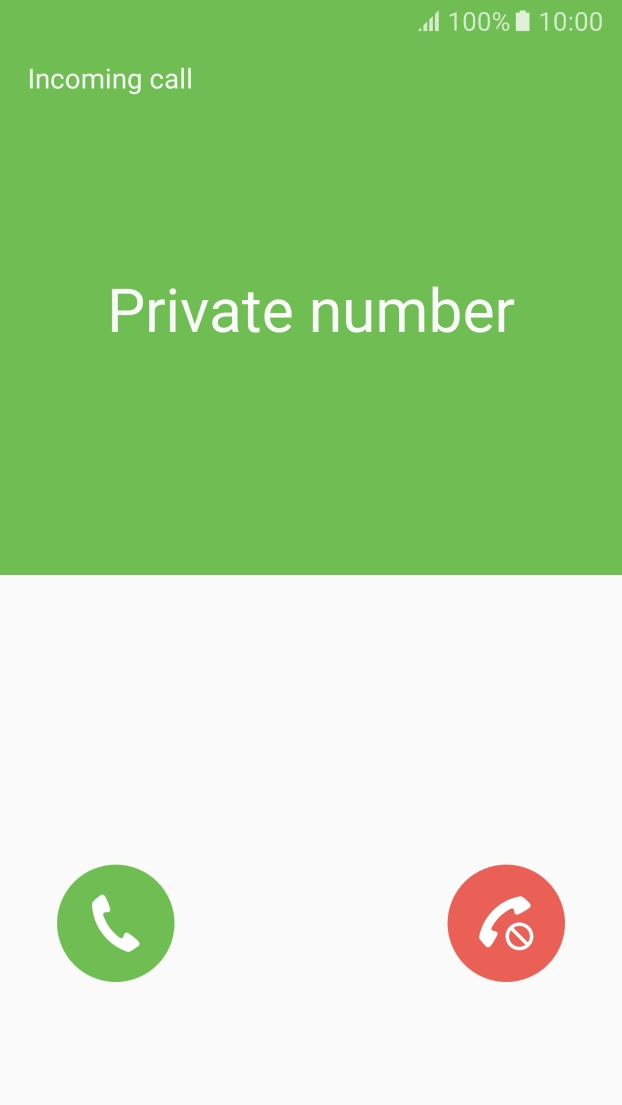 100% 10:00

Incoming call

Private number